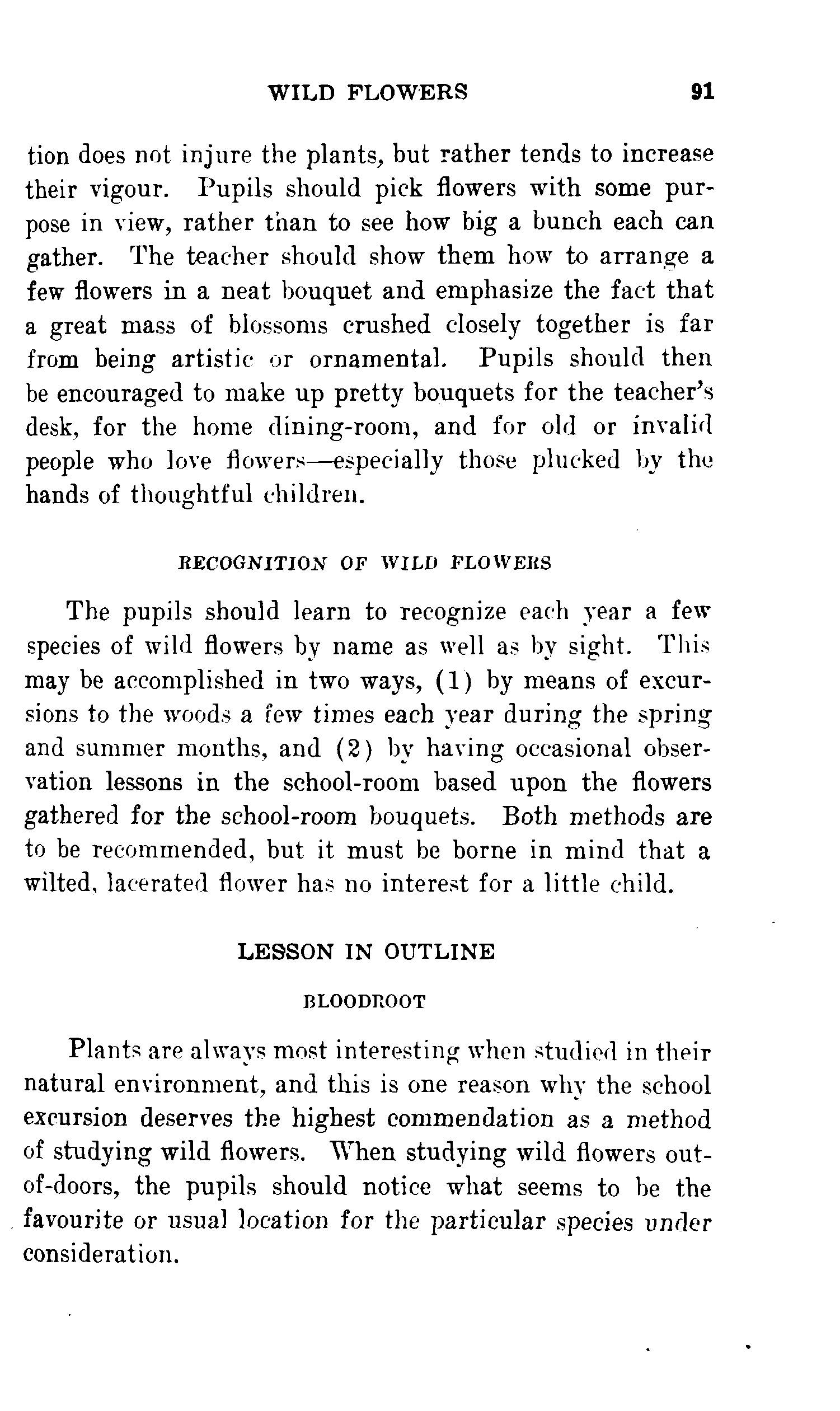 WILD FLOWERS 91

tion does not injure the plants, but rather tends to increase their vigour. Pupils should pick flowers with some purpose in view, rather than to see how big a bunch each can gather. The teacher should show them how to arrange a few flowers in a neat bouquet and emphasize the fact that a great mass of blossoms crushed closely together is far from being artistic or ornamental. Pupils should then be encouraged to make up pretty bouquets for the teacher's desk, for the home dining-room, and for old or invalid people who love flowers—especially those plucked by the hands of thoughtful children.

RECOGNITION OF WILD FLOWERS

The pupils should learn to recognize each year a few species of wild flowers by name as well as by sight. This may be accomplished in two ways, (1) by means of excursions to the woods a few times each year during the spring and summer months, and (2) by having occasional observation lessons in the school-room based upon the flowers gathered for the school-room bouquets. Both methods are to be recommended, but it must be borne in mind that a wilted, lacerated flower has no interest for a little child.

LESSON IN OUTLINE

BLOODROOT

Plants are always most interesting when studied in their natural environment, and this is one reason why the school excursion deserves the highest commendation as a method of studying wild flowers. When studying wild flowers out-of-doors, the pupils should notice what seems to be the favourite or usual location for the particular species under consideration.